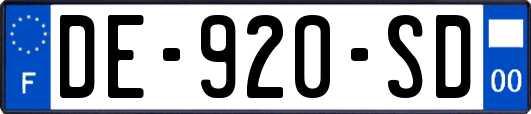 F

DE-920-SD

00